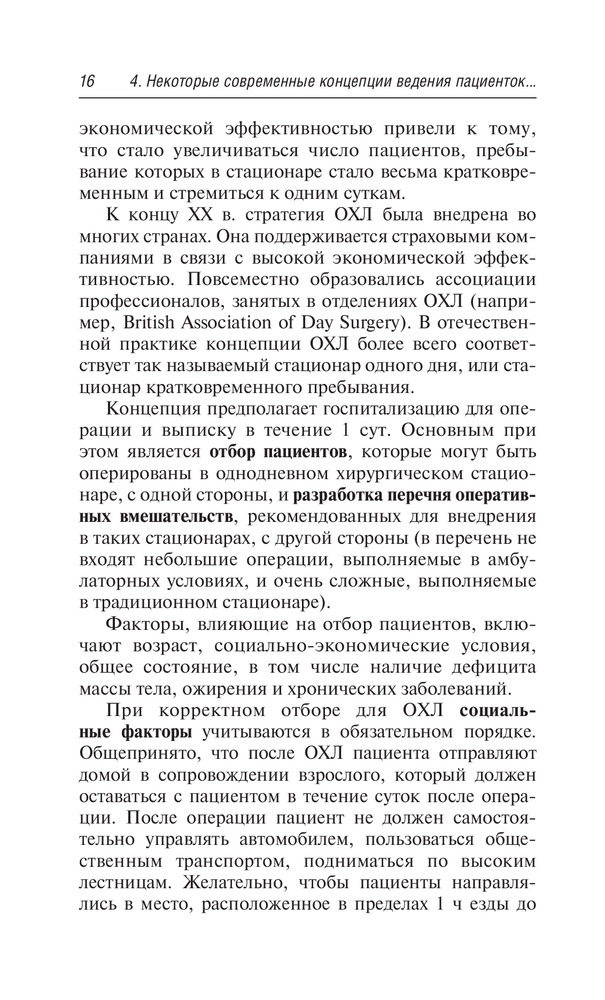 16 4. Некоторые современные концепции ведения пациенток...

экономической эффективностью привели к тому, что стало увеличиваться число пациентов, пребывание которых в стационаре стало весьма кратковременным и стремиться к одним суткам.

К концу XX в. стратегия ОХЛ была внедрена во многих странах. Она поддерживается страховыми компаниями в связи с высокой экономической эффективностью. Повсеместно образовались ассоциации профессионалов, занятых в отделениях ОХЛ (например, British Association of Day Surgery). В отечественной практике концепции ОХЛ более всего соответствует так называемый стационар одного дня, или стационар кратковременного пребывания.

Концепция предполагает госпитализацию для операции и выписку в течение 1 сут. Основным при этом является отбор пациентов, которые могут быть оперированы в однодневном хирургическом стационаре, с одной стороны, и разработка перечня оперативных вмешательств, рекомендованных для внедрения в таких стационарах, с другой стороны (в перечень не входят небольшие операции, выполняемые в амбулаторных условиях, и очень сложные, выполняемые в традиционном стационаре).

Факторы, влияющие на отбор пациентов, включают возраст, социально-экономические условия, общее состояние, в том числе наличие дефицита массы тела, ожирения и хронических заболеваний.

При корректном отборе для ОХЛ социальные факторы учитываются в обязательном порядке. Общепринято, что после ОХЛ пациента отправляют домой в сопровождении взрослого, который должен оставаться с пациентом в течение суток после операции. После операции пациент не должен самостоятельно управлять автомобилем, пользоваться общественным транспортом, подниматься по высоким лестницам. Желательно, чтобы пациенты направлялись в место, расположенное в пределах 1 ч езды до